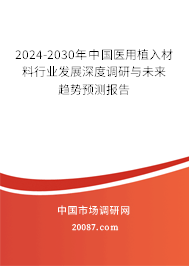 2024-2030年中国医用植入材料行业发展深度调研与未来趋势预测报告

中国市场调研网

20087.com